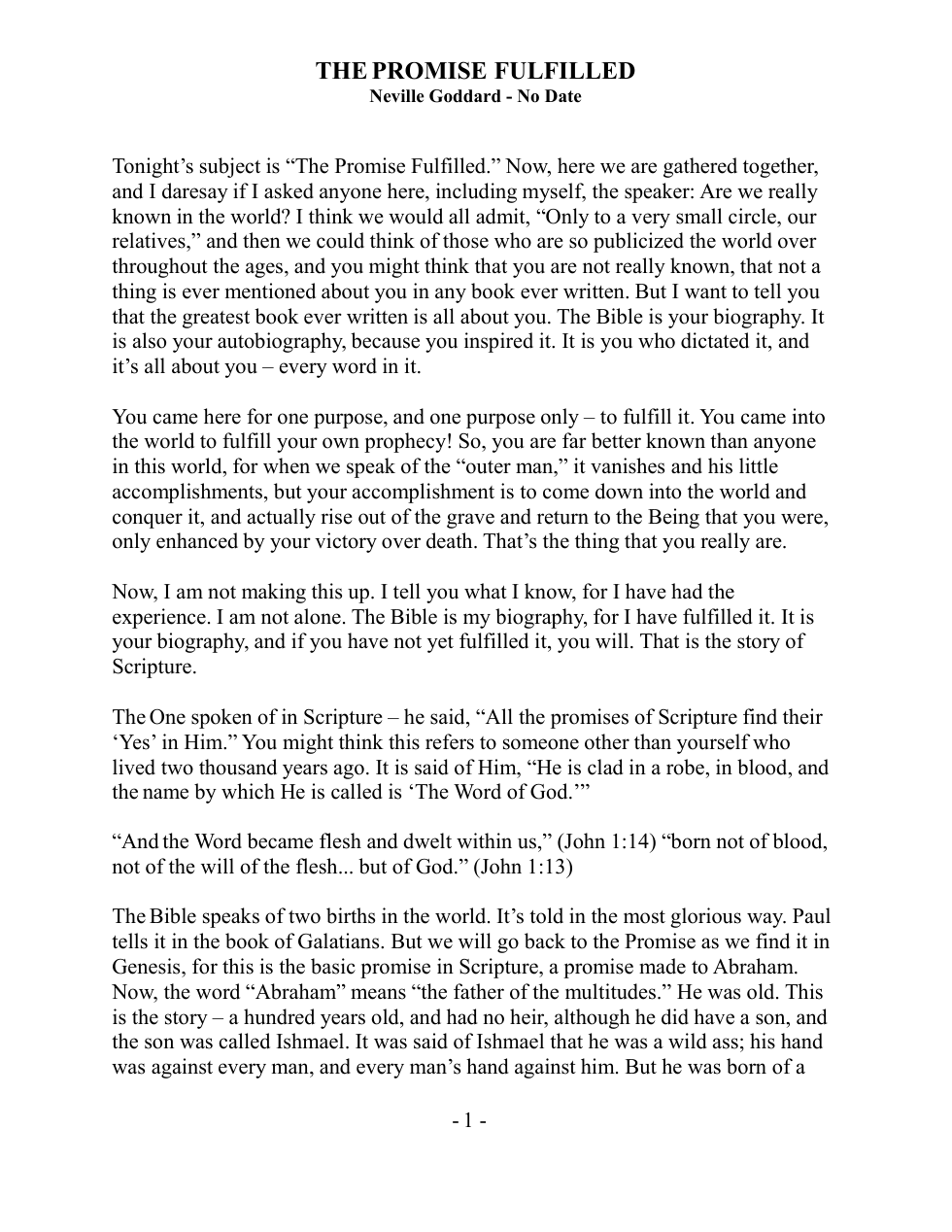 THE PROMISE FULFILLED
Neville Goddard - No Date

Tonight's subject is "The Promise Fulfilled." Now, here we are gathered together, and I daresay if I asked anyone here, including myself, the speaker: Are we really known in the world? I think we would all admit, "Only to a very small circle, our relatives," and then we could think of those who are so publicized the world over throughout the ages, and you might think that you are not really known, that not a thing is ever mentioned about you in any book ever written. But I want to tell you that the greatest book ever written is all about you. The Bible is your biography. It is also your autobiography, because you inspired it. It is you who dictated it, and it's all about you – every word in it.

You came here for one purpose, and one purpose only – to fulfill it. You came into the world to fulfill your own prophecy! So, you are far better known than anyone in this world, for when we speak of the "outer man," it vanishes and his little accomplishments, but your accomplishment is to come down into the world and conquer it, and actually rise out of the grave and return to the Being that you were, only enhanced by your victory over death. That's the thing that you really are.

Now, I am not making this up. I tell you what I know, for I have had the experience. I am not alone. The Bible is my biography, for I have fulfilled it. It is your biography, and if you have not yet fulfilled it, you will. That is the story of Scripture.

The One spoken of in Scripture – he said, "All the promises of Scripture find their 'Yes' in Him." You might think this refers to someone other than yourself who lived two thousand years ago. It is said of Him, "He is clad in a robe, in blood, and the name by which He is called is 'The Word of God.'"

"And the Word became flesh and dwelt within us," (John 1:14) "born not of blood, not of the will of the flesh... but of God." (John 1:13)

The Bible speaks of two births in the world. It's told in the most glorious way. Paul tells it in the book of Galatians. But we will go back to the Promise as we find it in Genesis, for this is the basic promise in Scripture, a promise made to Abraham. Now, the word "Abraham" means "the father of the multitudes." He was old. This is the story – a hundred years old, and had no heir, although he did have a son, and the son was called Ishmael. It was said of Ishmael that he was a wild ass; his hand was against every man, and every man's hand against him. But he was born of a

- 1 -